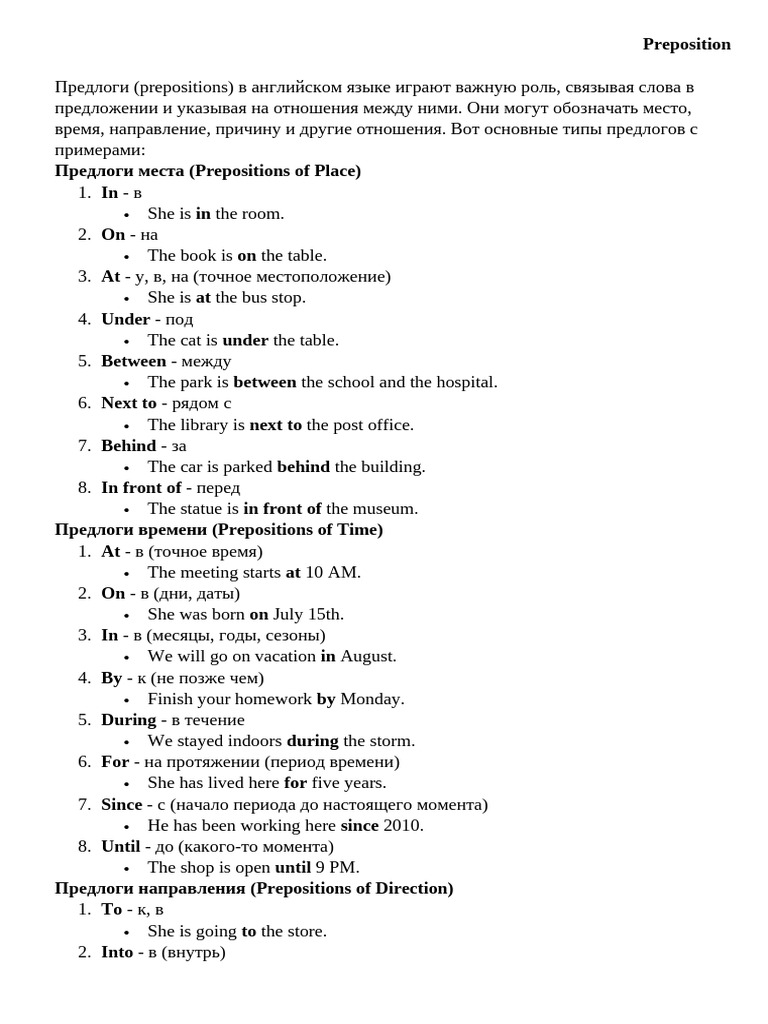 Preposition

Предлоги (prepositions) в английском языке играют важную роль, связывая слова в предложении и указывая на отношения между ними. Они могут обозначать место, время, направление, причину и другие отношения. Вот основные типы предлогов с примерами:

Предлоги места (Prepositions of Place)

1. In - в
 • She is in the room.
2. On - на
 • The book is on the table.
3. At - у, в, на (точное местоположение)
 • She is at the bus stop.
4. Under - под
 • The cat is under the table.
5. Between - между
 • The park is between the school and the hospital.
6. Next to - рядом с
 • The library is next to the post office.
7. Behind - за
 • The car is parked behind the building.
8. In front of - перед
 • The statue is in front of the museum.

Предлоги времени (Prepositions of Time)

1. At - в (точное время)
 • The meeting starts at 10 AM.
2. On - в (дни, даты)
 • She was born on July 15th.
3. In - в (месяцы, годы, сезоны)
 • We will go on vacation in August.
4. By - к (не позже чем)
 • Finish your homework by Monday.
5. During - в течение
 • We stayed indoors during the storm.
6. For - на протяжении (период времени)
 • She has lived here for five years.
7. Since - с (начало периода до настоящего момента)
 • He has been working here since 2010.
8. Until - до (какого-то момента)
 • The shop is open until 9 PM.

Предлоги направления (Prepositions of Direction)

1. To - к, в
 • She is going to the store.
2. Into - в (внутрь)